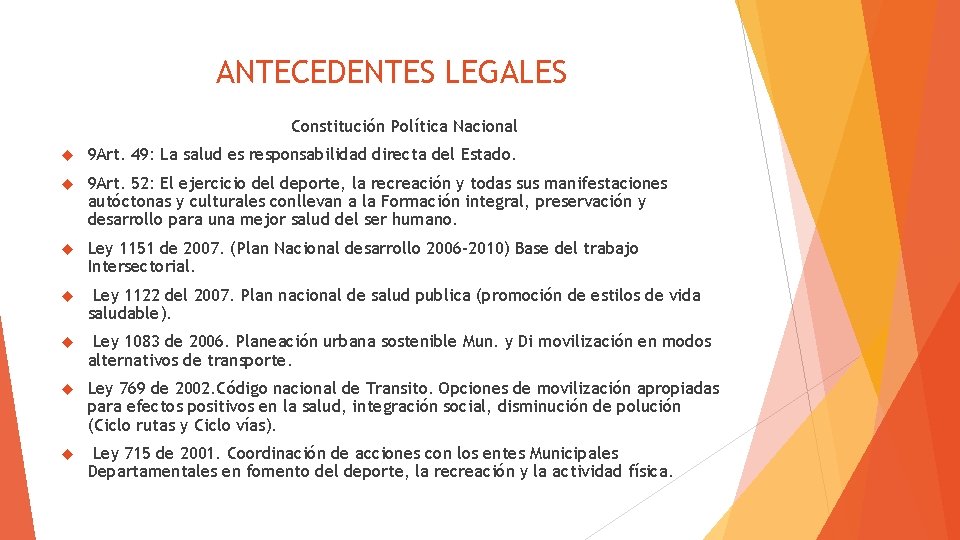 ANTECEDENTES LEGALES

Constitución Política Nacional

9Art. 49: La salud es responsabilidad directa del Estado.

9Art. 52: El ejercicio del deporte, la recreación y todas sus manifestaciones autóctonas y culturales conllevan a la Formación integral, preservación y desarrollo para una mejor salud del ser humano.

Ley 1151 de 2007. (Plan Nacional desarrollo 2006-2010) Base del trabajo Intersectorial.

Ley 1122 del 2007. Plan nacional de salud publica (promoción de estilos de vida saludable).

Ley 1083 de 2006. Planeación urbana sostenible Mun. y Di movilización en modos alternativos de transporte.

Ley 769 de 2002.Código nacional de Transito. Opciones de movilización apropiadas para efectos positivos en la salud, integración social, disminución de polución (Ciclo rutas y Ciclo vías).

Ley 715 de 2001. Coordinación de acciones con los entes Municipales Departamentales en fomento del deporte, la recreación y la actividad física.